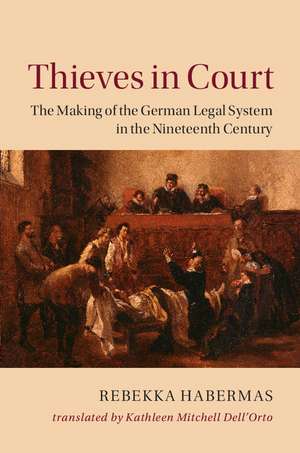 Thieves in Court

The Making of the German Legal System in the Nineteenth Century

REBEKKA HABERMAS

translated by Kathleen Mitchell Dell'Orto